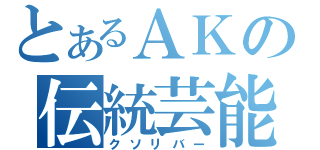 とあるＡＫの
伝統芸能
クソリバー